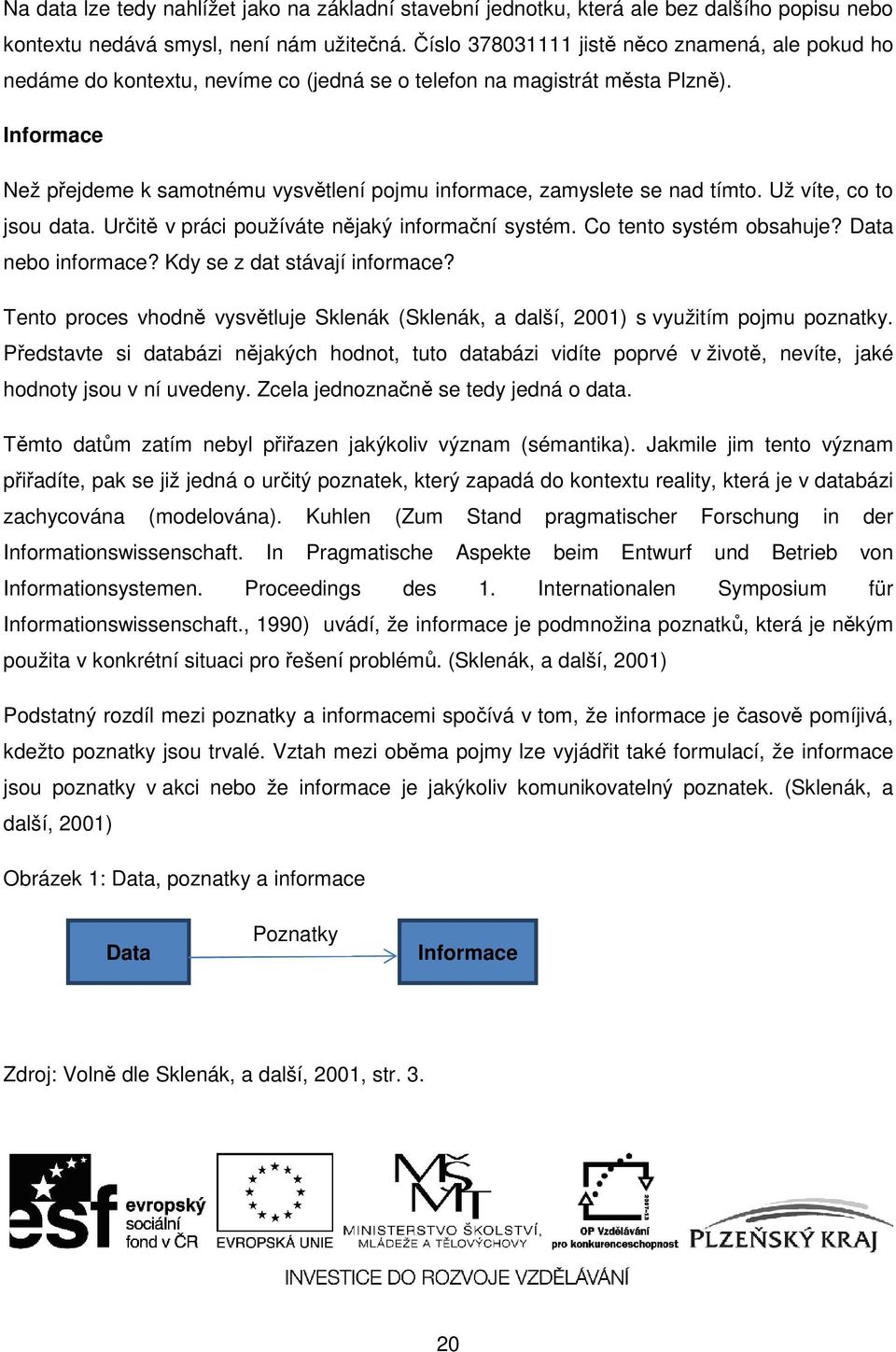 Na data lze tedy nahlížet jako na základní stavební jednotku, která ale bez dalšího popisu nebo kontextu nedává smysl, není nám užitečná. Číslo 378031111 jistě něco znamená, ale pokud ho nedáme do kontextu, nevíme co (jedná se o telefon na magistrát města Plzně).

Informace

Než přejdeme k samotnému vysvětlení pojmu informace, zamyslete se nad tímto. Už víte, co to jsou data. Určitě v práci používáte nějaký informační systém. Co tento systém obsahuje? Data nebo informace? Kdy se z dat stávají informace?

Tento proces vhodně vysvětluje Sklenák (Sklenák, a další, 2001) s využitím pojmu poznatky. Představte si databázi nějakých hodnot, tuto databázi vidíte poprvé v životě, nevíte, jaké hodnoty jsou v ní uvedeny. Zcela jednoznačně se tedy jedná o data.

Těmto datům zatím nebyl přiřazen jakýkoliv význam (sémantika). Jakmile jim tento význam přiřadíte, pak se již jedná o určitý poznatek, který zapadá do kontextu reality, která je v databázi zachycována (modelována). Kuhlen (Zum Stand pragmatischer Forschung in der Informationswissenschaft. In Pragmatische Aspekte beim Entwurf und Betrieb von Informationsystemen. Proceedings des 1. Internationalen Symposium für Informationswissenschaft., 1990) uvádí, že informace je podmnožina poznatků, která je někým použita v konkrétní situaci pro řešení problémů. (Sklenák, a další, 2001)

Podstatný rozdíl mezi poznatky a informacemi spočívá v tom, že informace je časově pomíjivá, kdežto poznatky jsou trvalé. Vztah mezi oběma pojmy lze vyjádřit také formulací, že informace jsou poznatky v akci nebo že informace je jakýkoliv komunikovatelný poznatek. (Sklenák, a další, 2001)

Obrázek 1: Data, poznatky a informace

Data
Poznatky
Informace

Zdroj: Volně dle Sklenák, a další, 2001, str. 3.

esf evropský sociální fond v ČR
EVROPSKÁ UNIE
MINISTERSTVO ŠKOLSTVÍ, MLÁDEŽE A TĚLOVÝCHOVY
OP Vzdělávání pro konkurenceschopnost
PLZEŇSKÝ KRAJ
INVESTICE DO ROZVOJE VZDĚLÁVÁNÍ

20